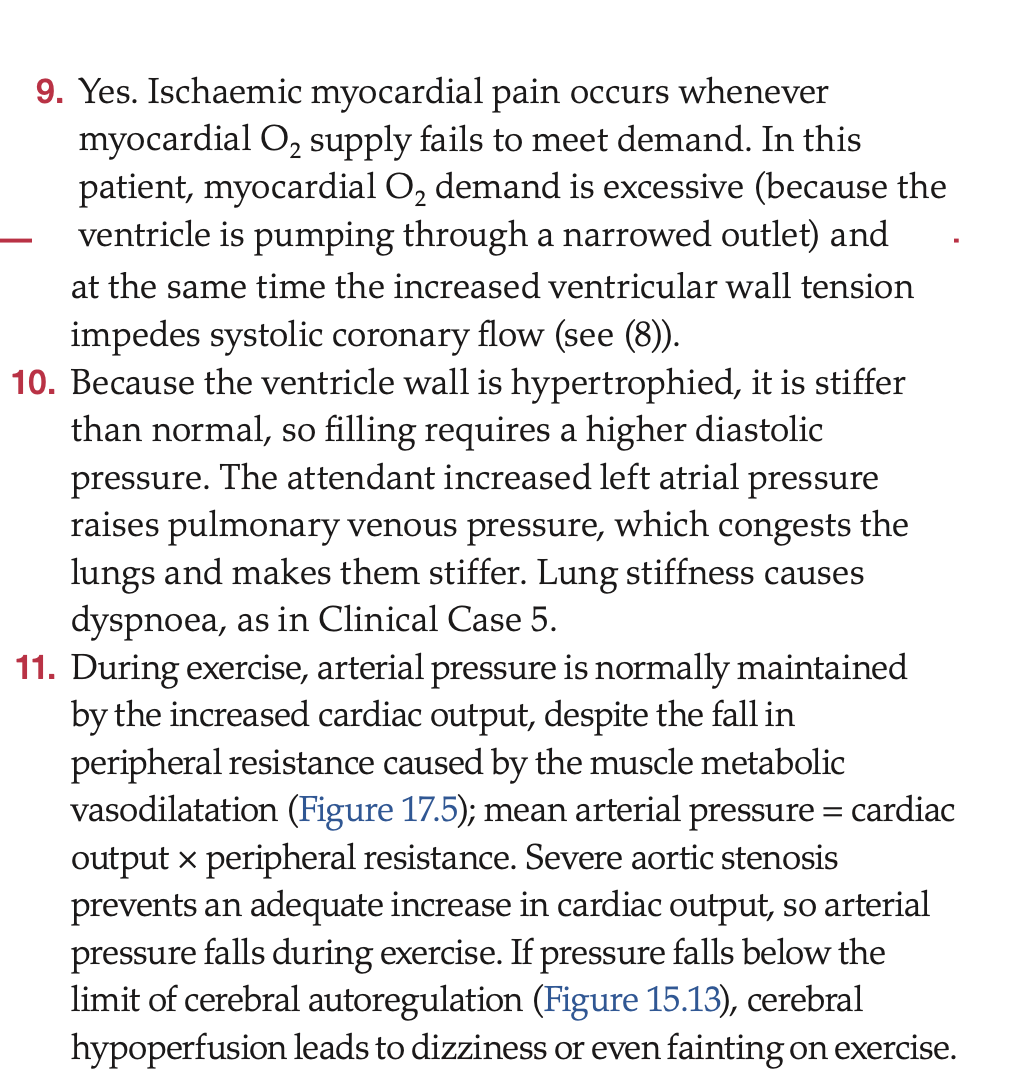 9. Yes. Ischaemic myocardial pain occurs whenever myocardial $O_2$ supply fails to meet demand. In this patient, myocardial $O_2$ demand is excessive (because the ventricle is pumping through a narrowed outlet) and at the same time the increased ventricular wall tension impedes systolic coronary flow (see (8)).

10. Because the ventricle wall is hypertrophied, it is stiffer than normal, so filling requires a higher diastolic pressure. The attendant increased left atrial pressure raises pulmonary venous pressure, which congests the lungs and makes them stiffer. Lung stiffness causes dyspnoea, as in Clinical Case 5.

11. During exercise, arterial pressure is normally maintained by the increased cardiac output, despite the fall in peripheral resistance caused by the muscle metabolic vasodilatation (Figure 17.5); mean arterial pressure = cardiac output × peripheral resistance. Severe aortic stenosis prevents an adequate increase in cardiac output, so arterial pressure falls during exercise. If pressure falls below the limit of cerebral autoregulation (Figure 15.13), cerebral hypoperfusion leads to dizziness or even fainting on exercise.